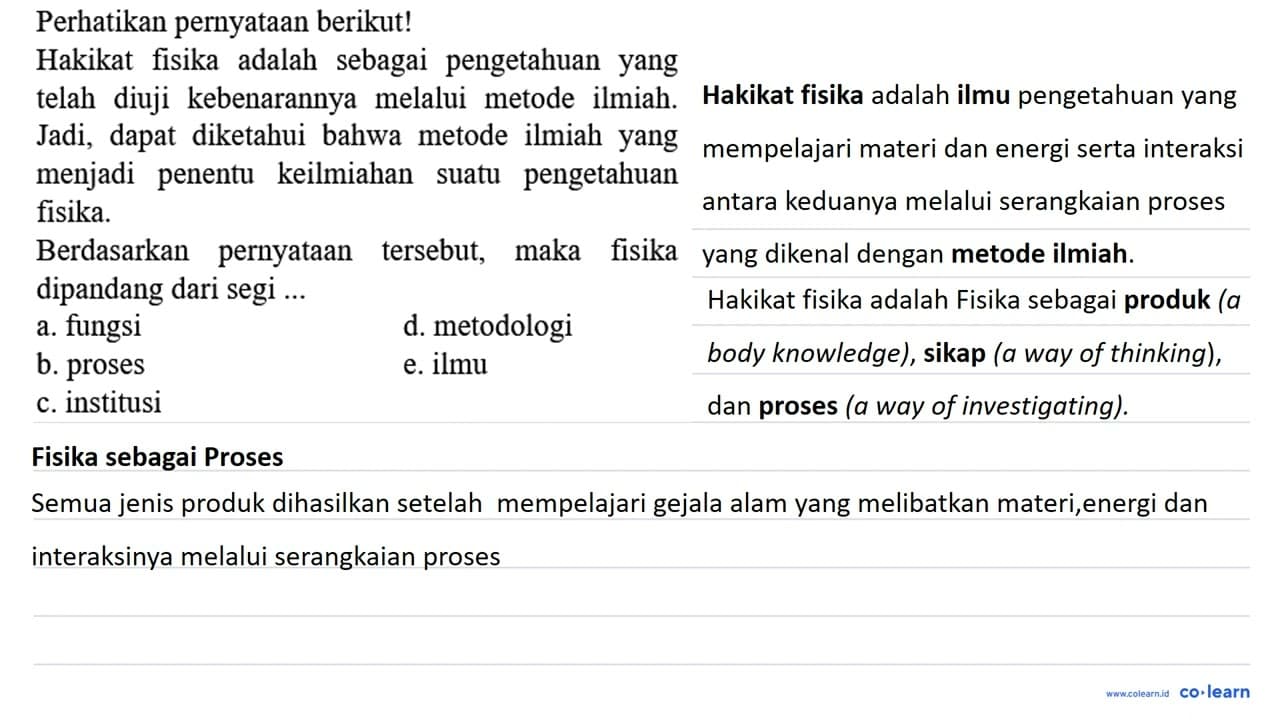 Perhatikan pernyataan berikut!
Hakikat fisika adalah sebagai pengetahuan yang telah diuji kebenarannya melalui metode ilmiah. Jadi, dapat diketahui bahwa metode ilmiah yang menjadi penentu keilmiahan suatu pengetahuan fisika.
Berdasarkan pernyataan tersebut, maka fisika dipandang dari segi ...
a. fungsi
b. proses
c. institusi
d. metodologi
e. ilmu

Hakikat fisika adalah ilmu pengetahuan yang mempelajari materi dan energi serta interaksi antara keduanya melalui serangkaian proses yang dikenal dengan metode ilmiah.

Hakikat fisika adalah Fisika sebagai produk (a body knowledge), sikap (a way of thinking), dan proses (a way of investigating).

Fisika sebagai Proses
Semua jenis produk dihasilkan setelah mempelajari gejala alam yang melibatkan materi,energi dan interaksinya melalui serangkaian proses

www.colearn.id co·learn